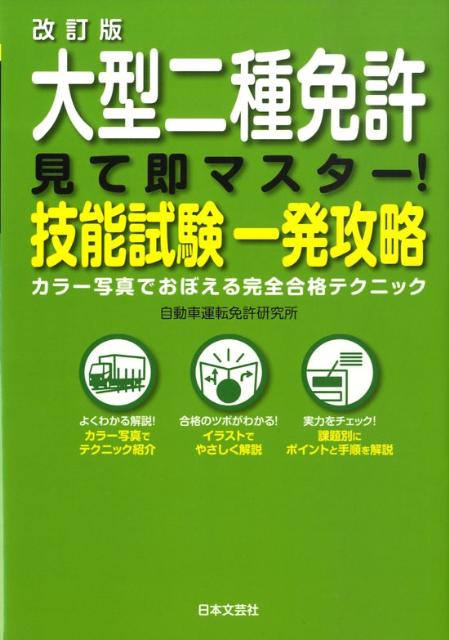 改訂版

大型二種免許

見て即マスター!

技能試験 一発攻略

カラー写真でおぼえる完全合格テクニック

自動車運転免許研究所

よくわかる解説!
カラー写真で
テクニック紹介

合格のツボがわかる!
イラストで
やさしく解説

実力をチェック!
課題別に
ポイントと手順を解説

日本文芸社